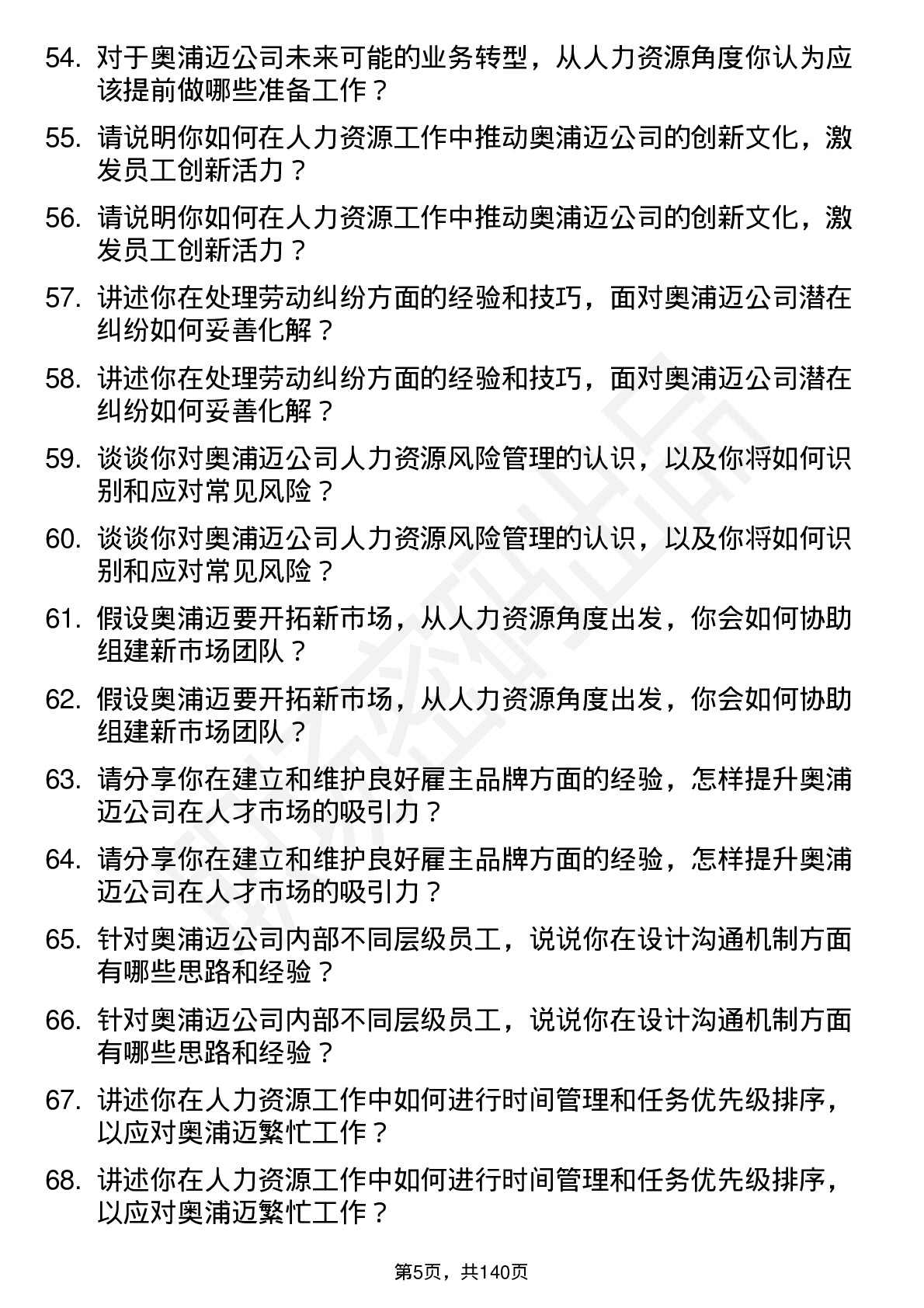 54. 对于奥浦迈公司未来可能的业务转型，从人力资源角度你认为应该提前做哪些准备工作？

55. 请说明你如何在人力资源工作中推动奥浦迈公司的创新文化，激发员工创新活力？

56. 请说明你如何在人力资源工作中推动奥浦迈公司的创新文化，激发员工创新活力？

57. 讲述你在处理劳动纠纷方面的经验和技巧，面对奥浦迈公司潜在纠纷如何妥善化解？

58. 讲述你在处理劳动纠纷方面的经验和技巧，面对奥浦迈公司潜在纠纷如何妥善化解？

59. 谈谈你对奥浦迈公司人力资源风险管理的认识，以及你将如何识别和应对常见风险？

60. 谈谈你对奥浦迈公司人力资源风险管理的认识，以及你将如何识别和应对常见风险？

61. 假设奥浦迈要开拓新市场，从人力资源角度出发，你会如何协助组建新市场团队？

62. 假设奥浦迈要开拓新市场，从人力资源角度出发，你会如何协助组建新市场团队？

63. 请分享你在建立和维护良好雇主品牌方面的经验，怎样提升奥浦迈公司在人才市场的吸引力？

64. 请分享你在建立和维护良好雇主品牌方面的经验，怎样提升奥浦迈公司在人才市场的吸引力？

65. 针对奥浦迈公司内部不同层级员工，说说你在设计沟通机制方面有哪些思路和经验？

66. 针对奥浦迈公司内部不同层级员工，说说你在设计沟通机制方面有哪些思路和经验？

67. 讲述你在人力资源工作中如何进行时间管理和任务优先级排序，以应对奥浦迈繁忙工作？

68. 讲述你在人力资源工作中如何进行时间管理和任务优先级排序，以应对奥浦迈繁忙工作？

第5页，共140页